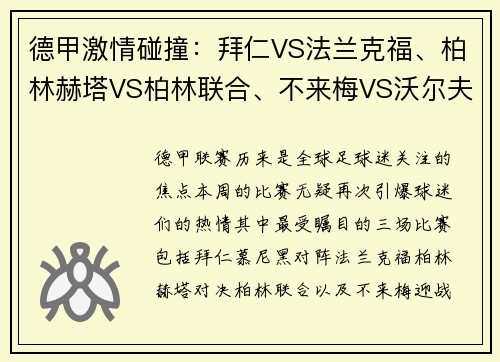 德甲激情碰撞：拜仁VS法兰克福、柏林赫塔VS柏林联合、不来梅VS沃尔夫

德甲联赛历来是全球足球迷关注的焦点本周的比赛无疑再次引爆球迷们的热情其中最受瞩目的三场比赛包括拜仁慕尼黑对阵法兰克福柏林赫塔对决柏林联合以及不来梅迎战